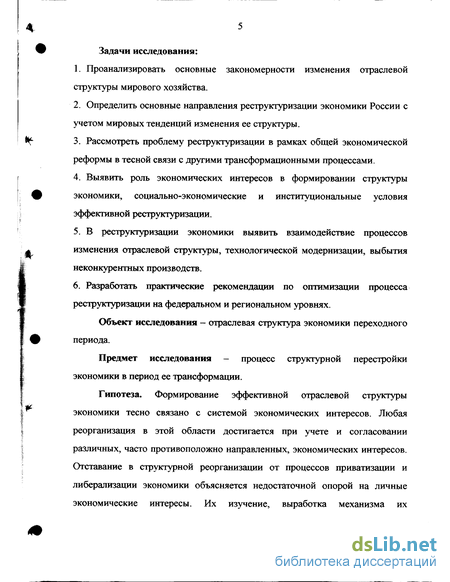 5

Задачи исследования:

1. Проанализировать основные закономерности изменения отраслевой структуры мирового хозяйства.

2. Определить основные направления реструктуризации экономики России с учетом мировых тенденций изменения ее структуры.

3. Рассмотреть проблему реструктуризации в рамках общей экономической реформы в тесной связи с другими трансформационными процессами.

4. Выявить роль экономических интересов в формировании структуры экономики, социально-экономические и институциональные условия эффективной реструктуризации.

5. В реструктуризации экономики выявить взаимодействие процессов изменения отраслевой структуры, технологической модернизации, выбытия неконкурентных производств.

6. Разработать практические рекомендации по оптимизации процесса реструктуризации на федеральном и региональном уровнях.

Объект исследования – отраслевая структура экономики переходного периода.

Предмет исследования – процесс структурной перестройки экономики в период ее трансформации.

Гипотеза. Формирование эффективной отраслевой структуры экономики тесно связано с системой экономических интересов. Любая реорганизация в этой области достигается при учете и согласовании различных, часто противоположно направленных, экономических интересов. Отставание в структурной реорганизации от процессов приватизации и либерализации экономики объясняется недостаточной опорой на личные экономические интересы. Их изучение, выработка механизма их

dsLib.net
библиотека диссертаций